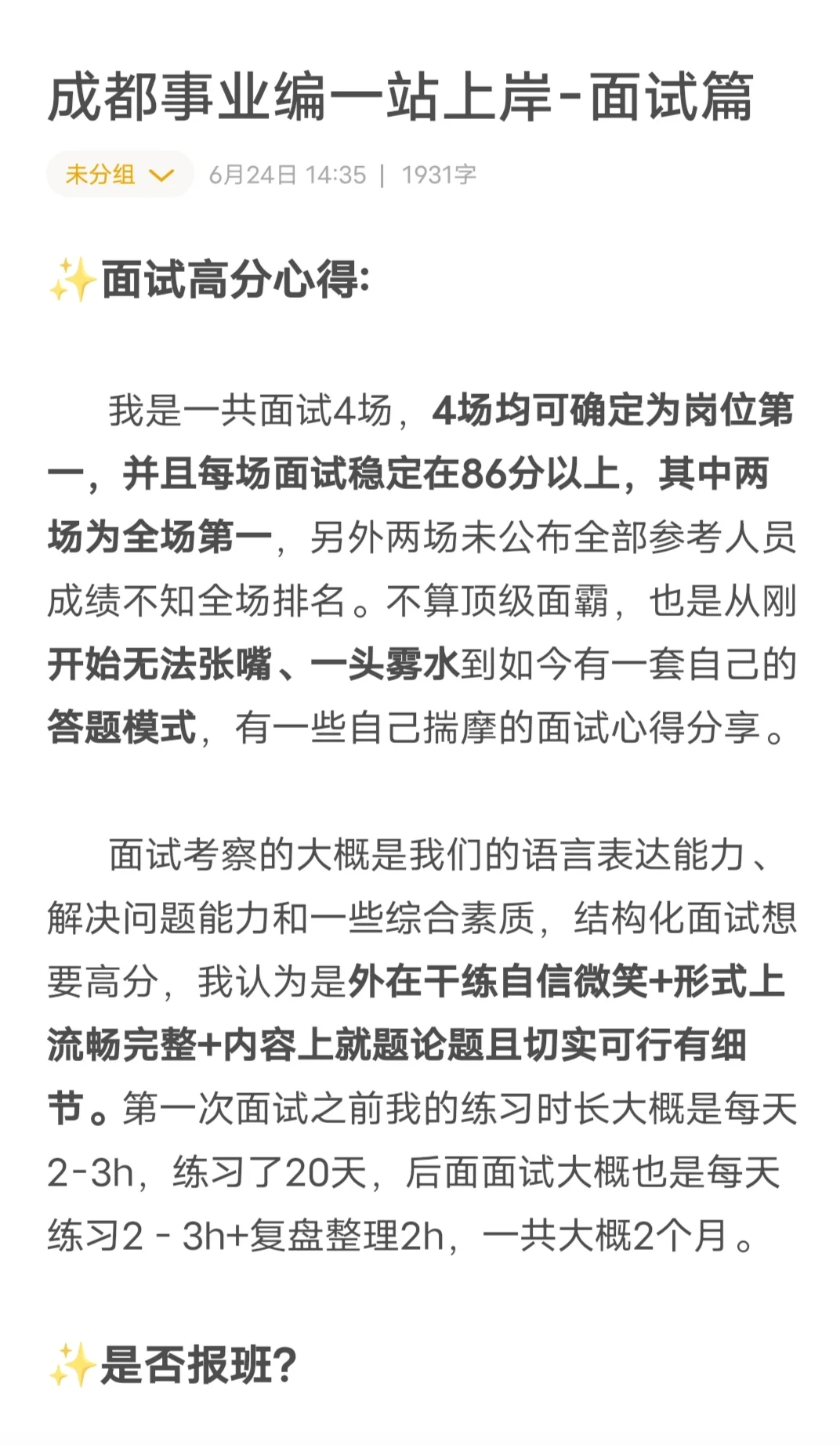 成都事业编一站上岸-面试篇

未分组 6月24日 14:35 | 1931字

✨面试高分心得:

我是一共面试4场，4场均可确定为岗位第一，并且每场面试稳定在86分以上，其中两场为全场第一，另外两场未公布全部参考人员成绩不知全场排名。不算顶级面霸，也是从刚开始无法张嘴、一头雾水到如今有一套自己的答题模式，有一些自己揣摩的面试心得分享。

面试考察的大概是我们的语言表达能力、解决问题能力和一些综合素质，结构化面试想要高分，我认为是外在干练自信微笑+形式上流畅完整+内容上就题论题且切实可行有细节。第一次面试之前我的练习时长大概是每天2-3h，练习了20天，后面面试大概也是每天练习2 - 3h+复盘整理2h，一共大概2个月。

✨是否报班?